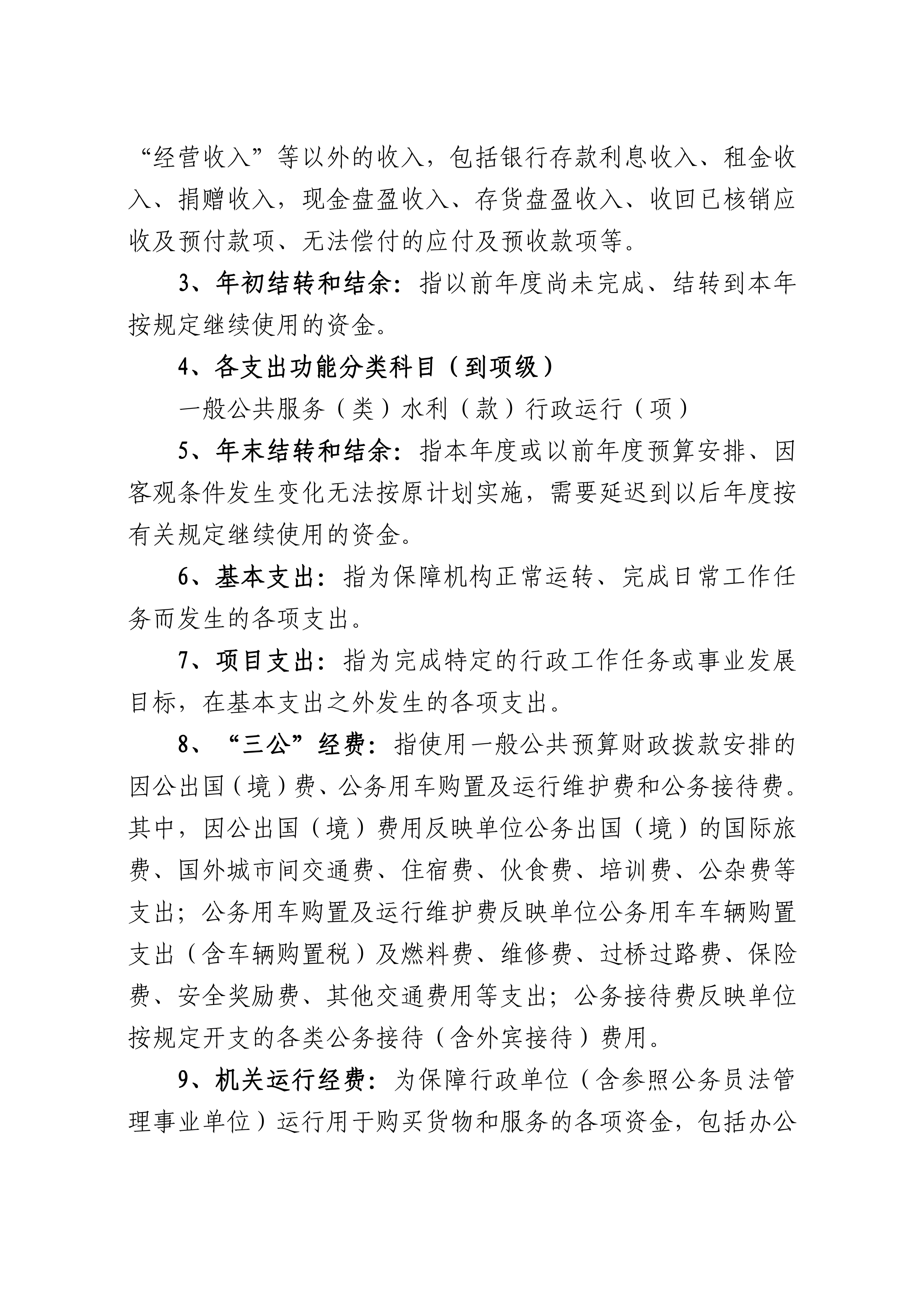 “经营收入”等以外的收入，包括银行存款利息收入、租金收入、捐赠收入，现金盘盈收入、存货盘盈收入、收回已核销应收及预付款项、无法偿付的应付及预收款项等。

3、年初结转和结余：指以前年度尚未完成、结转到本年按规定继续使用的资金。

4、各支出功能分类科目（到项级）

一般公共服务（类）水利（款）行政运行（项）

5、年末结转和结余：指本年度或以前年度预算安排、因客观条件发生变化无法按原计划实施，需要延迟到以后年度按有关规定继续使用的资金。

6、基本支出：指为保障机构正常运转、完成日常工作任务而发生的各项支出。

7、项目支出：指为完成特定的行政工作任务或事业发展目标，在基本支出之外发生的各项支出。

8、“三公”经费：指使用一般公共预算财政拨款安排的因公出国（境）费、公务用车购置及运行维护费和公务接待费。其中，因公出国（境）费用反映单位公务出国（境）的国际旅费、国外城市间交通费、住宿费、伙食费、培训费、公杂费等支出；公务用车购置及运行维护费反映单位公务用车车辆购置支出（含车辆购置税）及燃料费、维修费、过桥过路费、保险费、安全奖励费、其他交通费用等支出；公务接待费反映单位按规定开支的各类公务接待（含外宾接待）费用。

9、机关运行经费：为保障行政单位（含参照公务员法管理事业单位）运行用于购买货物和服务的各项资金，包括办公